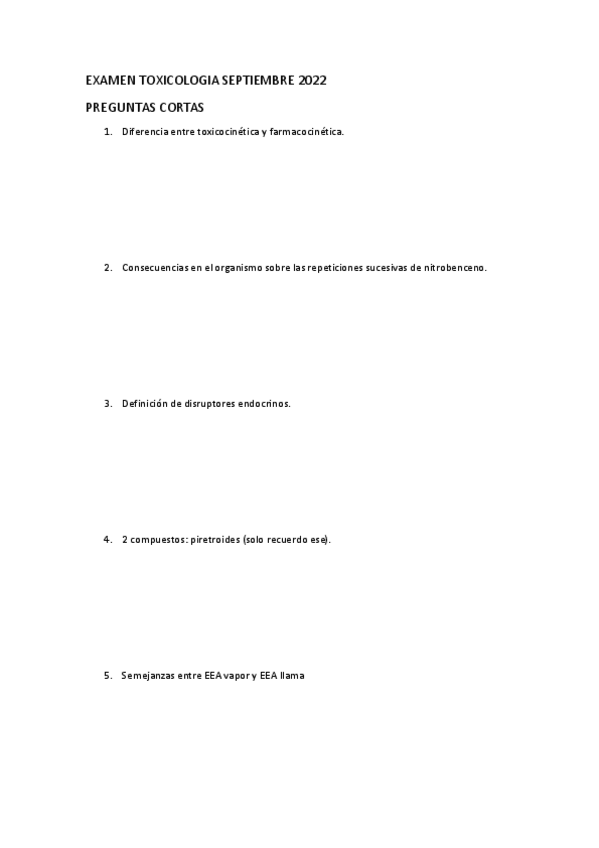 EXAMEN TOXICOLOGIA SEPTIEMBRE 2022

PREGUNTAS CORTAS

1. Diferencia entre toxicocinética y farmacocinética.

2. Consecuencias en el organismo sobre las repeticiones sucesivas de nitrobenceno.

3. Definición de disruptores endocrinos.

4. 2 compuestos: piretroides (solo recuerdo ese).

5. Semejanzas entre EEA vapor y EEA llama